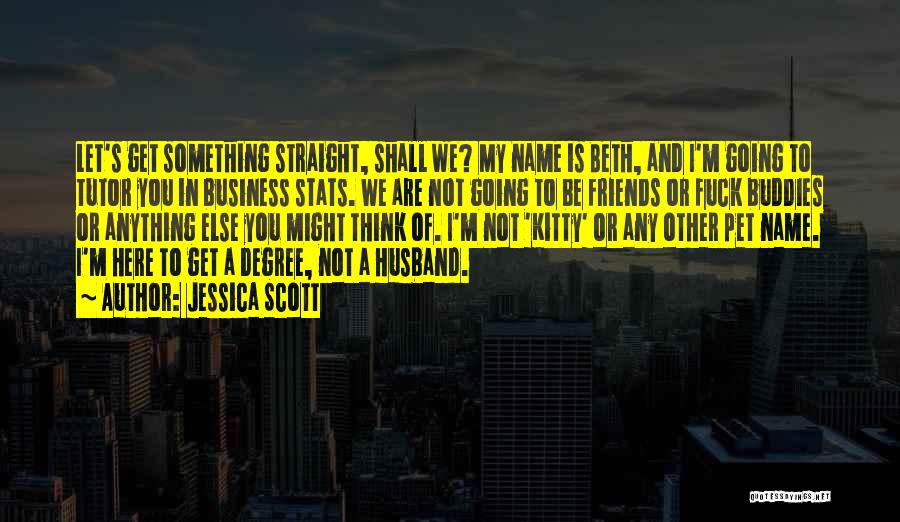 LET'S GET SOMETHING STRAIGHT, SHALL WE? MY NAME IS BETH, AND I'M GOING TO TUTOR YOU IN BUSINESS STATS. WE ARE NOT GOING TO BE FRIENDS OR FUCK BUDDIES OR ANYTHING ELSE YOU MIGHT THINK OF. I'M NOT 'KITTY' OR ANY OTHER PET NAME. I'M HERE TO GET A DEGREE, NOT A HUSBAND.

~ AUTHOR: JESSICA SCOTT

QUOTESSAYINGS.NET